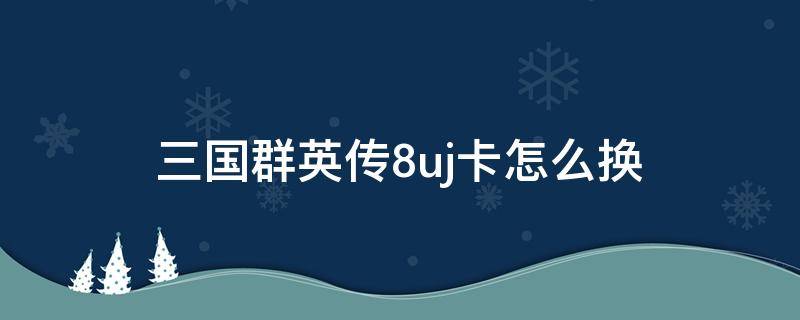 三国群英传8uj卡怎么换